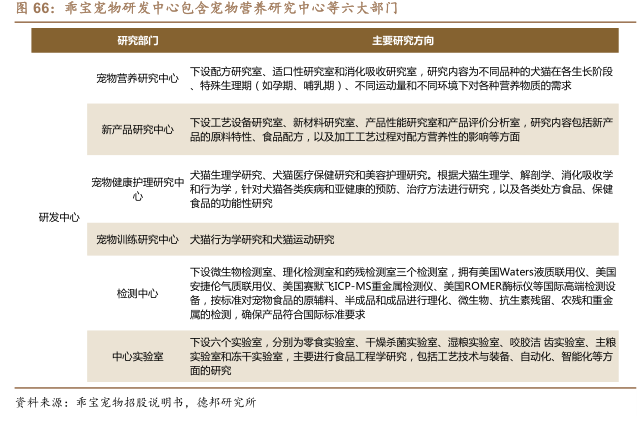 图 66：乖宝宠物研发中心包含宠物营养研究中心等六大部门

| | 研究部门 | 主要研究方向 |
|---|---|---|
| 研发中心 | 宠物营养研究中心 | 下设配方研究室、适口性研究室和消化吸收研究室，研究内容为不同品种的犬猫在各生长阶段、特殊生理期（如孕期、哺乳期）、不同运动量和不同环境下对各种营养物质的需求 |
| | 新产品研究中心 | 下设工艺设备研究室、新材料研究室、产品性能研究室和产品评价分析室，研究内容包括新产品的原料特性、食品配方，以及加工工艺过程对配方营养性的影响等方面 |
| | 宠物健康护理研究中心 | 犬猫生理学研究、犬猫医疗保健研究和美容护理研究。根据犬猫生理学、解剖学、消化吸收学和行为学，针对犬猫各类疾病和亚健康的预防、治疗方法进行研究，以及各类处方食品、保健食品的功能性研究 |
| | 宠物训练研究中心 | 犬猫行为学研究和犬猫运动研究 |
| | 检测中心 | 下设微生物检测室、理化检测室和药残检测室三个检测室，拥有美国Waters液质联用仪、美国安捷伦气质联用仪、美国赛默飞ICP-MS重金属检测仪、美国ROMER酶标仪等国际高端检测设备，按标准对宠物食品的原辅料、半成品和成品进行理化、微生物、抗生素残留、农残和重金属的检测，确保产品符合国际标准要求 |
| | 中心实验室 | 下设六个实验室，分别为零食实验室、干燥杀菌实验室、湿粮实验室、咬胶洁 齿实验室、主粮实验室和冻干实验室，主要进行食品工程学研究，包括工艺技术与装备、自动化、智能化等方面的研究 |

资料来源：乖宝宠物招股说明书，德邦研究所